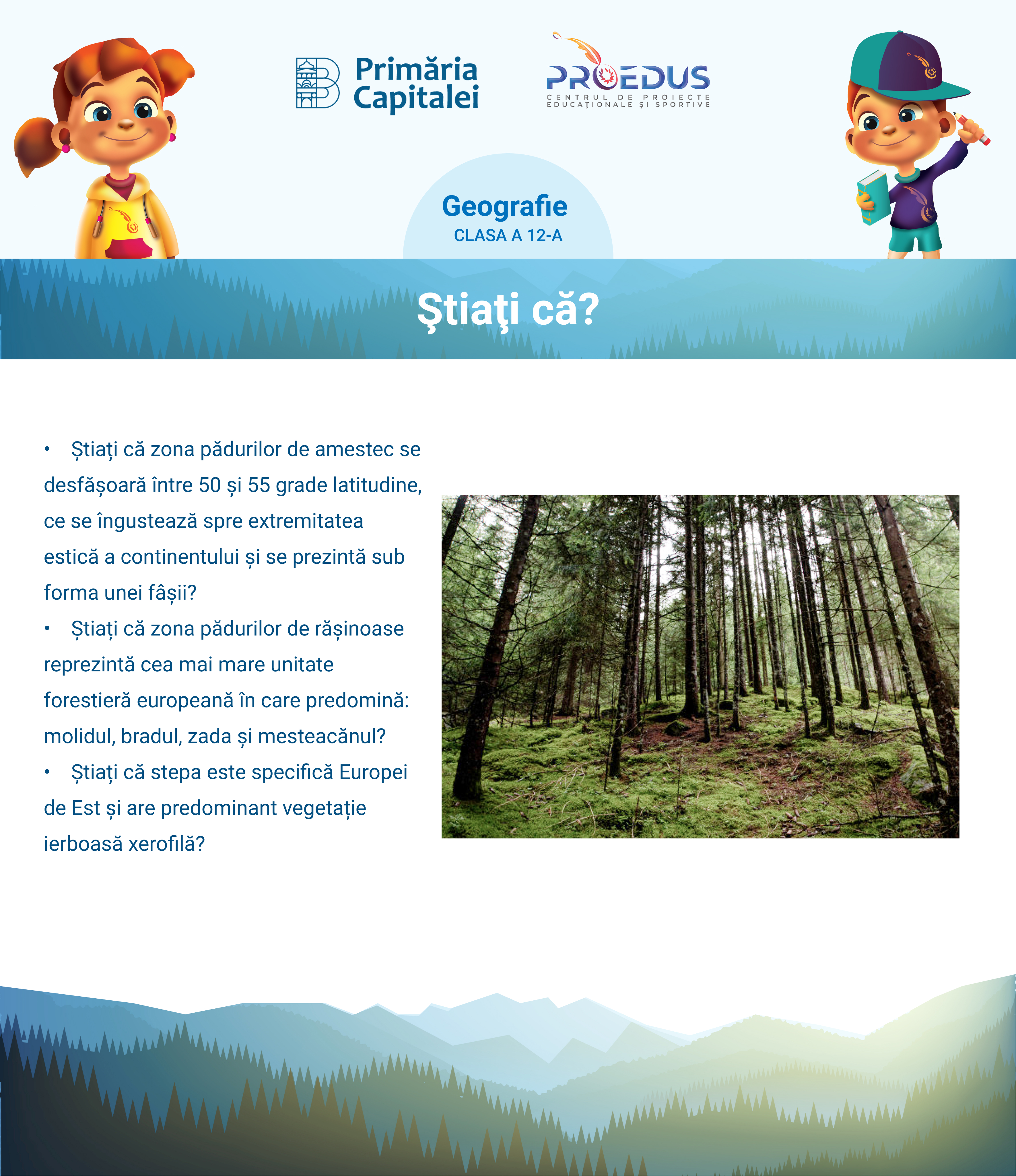 Primăria Capitalei

PROEDUS
CENTRUL DE PROIECTE EDUCAȚIONALE ȘI SPORTIVE

Geografie
CLASA A 12-A

Ştiaţi că?

• Știați că zona pădurilor de amestec se desfășoară între 50 și 55 grade latitudine, ce se îngustează spre extremitatea estică a continentului și se prezintă sub forma unei fâșii?
• Știați că zona pădurilor de rășinoase reprezintă cea mai mare unitate forestieră europeană în care predomină: molidul, bradul, zada și mesteacănul?
• Știați că stepa este specifică Europei de Est și are predominant vegetație ierboasă xerofilă?